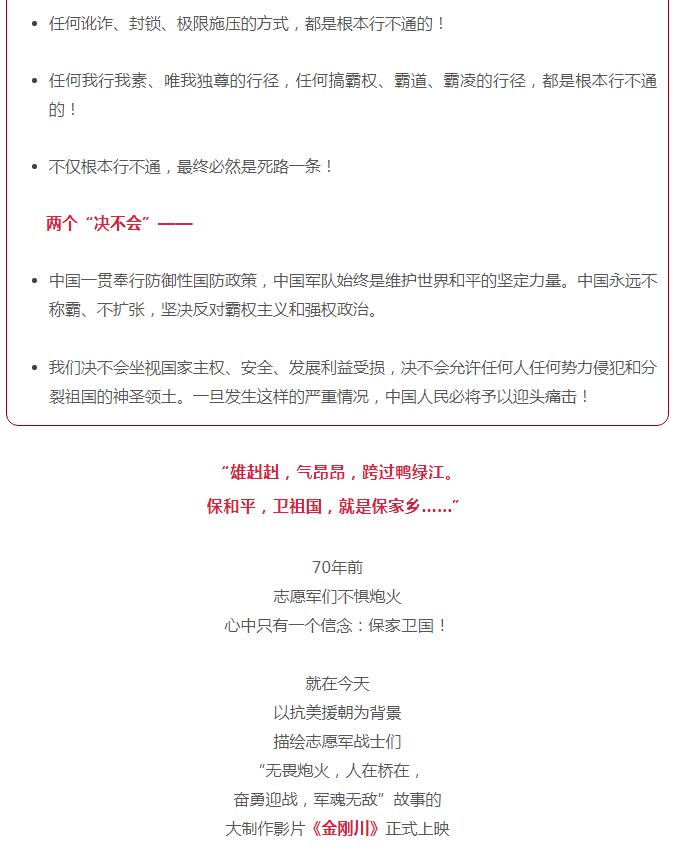 • 任何讹诈、封锁、极限施压的方式，都是根本行不通的！

• 任何我行我素、唯我独尊的行径，任何搞霸权、霸道、霸凌的行径，都是根本行不通的！

• 不仅根本行不通，最终必然是死路一条！

两个“决不会”——

• 中国一贯奉行防御性国防政策，中国军队始终是维护世界和平的坚定力量。中国永远不称霸、不扩张，坚决反对霸权主义和强权政治。

• 我们决不会坐视国家主权、安全、发展利益受损，决不会允许任何人任何势力侵犯和分裂祖国的神圣领土。一旦发生这样的严重情况，中国人民必将予以迎头痛击！

“雄赳赳，气昂昂，跨过鸭绿江。
保和平，卫祖国，就是保家乡……”

70年前
志愿军们不惧炮火
心中只有一个信念：保家卫国！

就在今天
以抗美援朝为背景
描绘志愿军战士们
“无畏炮火，人在桥在，
奋勇迎战，军魂无敌”故事的
大制作影片《金刚川》正式上映